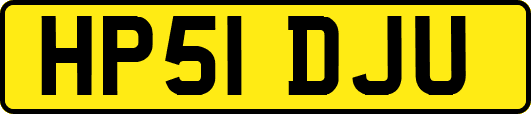 HP51 DJU